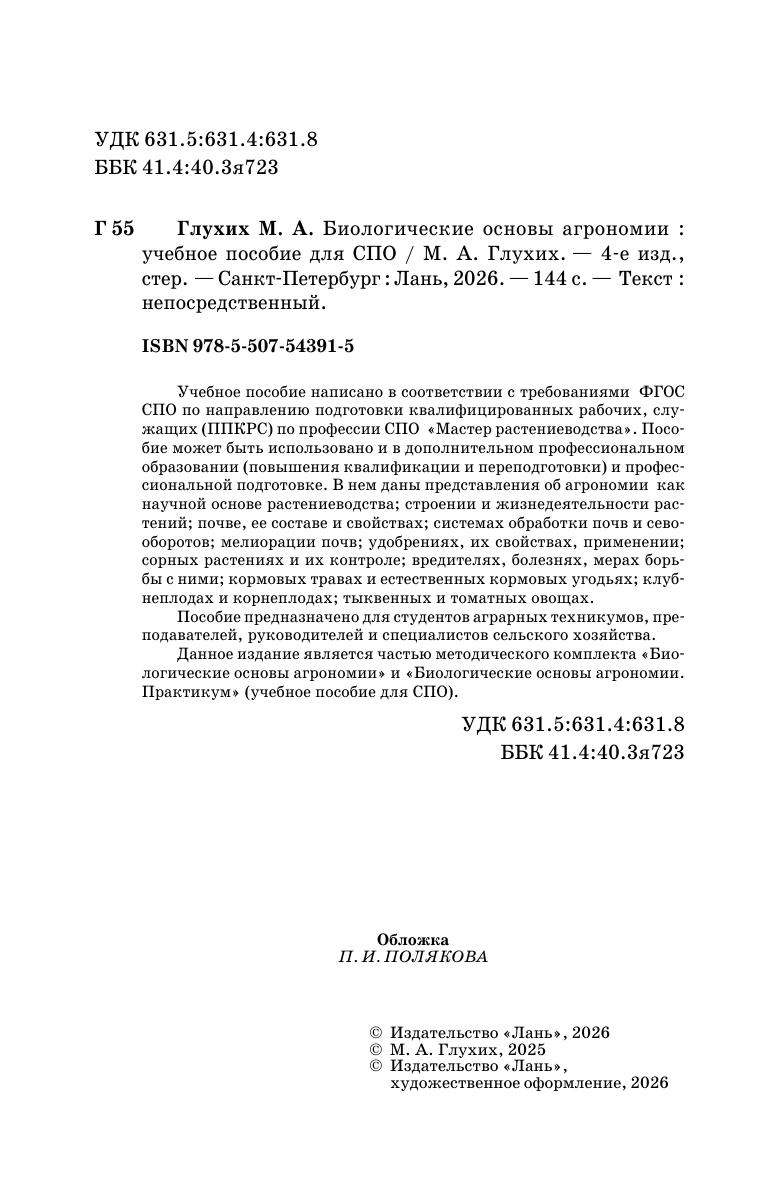 УДК 631.5:631.4:631.8
ББК 41.4:40.3я723

Г 55 Глухих М. А. Биологические основы агрономии : учебное пособие для СПО / М. А. Глухих. — 4-е изд., стер. — Санкт-Петербург : Лань, 2026. — 144 с. — Текст : непосредственный.

ISBN 978-5-507-54391-5

Учебное пособие написано в соответствии с требованиями ФГОС СПО по направлению подготовки квалифицированных рабочих, служащих (ППКРС) по профессии СПО «Мастер растениеводства». Пособие может быть использовано и в дополнительном профессиональном образовании (повышения квалификации и переподготовки) и профессиональной подготовке. В нем даны представления об агрономии как научной основе растениеводства; строении и жизнедеятельности растений; почве, ее составе и свойствах; системах обработки почв и севооборотов; мелиорации почв; удобрениях, их свойствах, применении; сорных растениях и их контроле; вредителях, болезнях, мерах борьбы с ними; кормовых травах и естественных кормовых угодьях; клубнеплодах и корнеплодах; тыквенных и томатных овощах.

Пособие предназначено для студентов аграрных техникумов, преподавателей, руководителей и специалистов сельского хозяйства.

Данное издание является частью методического комплекта «Биологические основы агрономии» и «Биологические основы агрономии. Практикум» (учебное пособие для СПО).

УДК 631.5:631.4:631.8
ББК 41.4:40.3я723

Обложка
П. И. ПОЛЯКОВА

© Издательство «Лань», 2026
© М. А. Глухих, 2025
© Издательство «Лань», художественное оформление, 2026